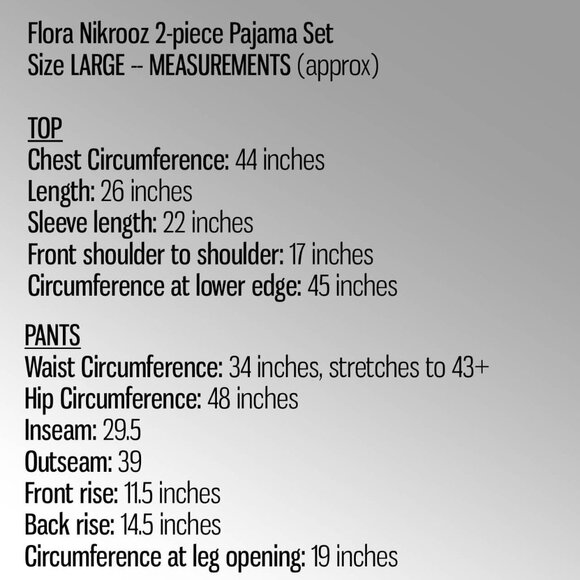 Flora Nikrooz 2-piece Pajama Set
Size LARGE -- MEASUREMENTS (approx)

TOP
Chest Circumference: 44 inches
Length: 26 inches
Sleeve length: 22 inches
Front shoulder to shoulder: 17 inches
Circumference at lower edge: 45 inches

PANTS
Waist Circumference: 34 inches, stretches to 43+
Hip Circumference: 48 inches
Inseam: 29.5
Outseam: 39
Front rise: 11.5 inches
Back rise: 14.5 inches
Circumference at leg opening: 19 inches